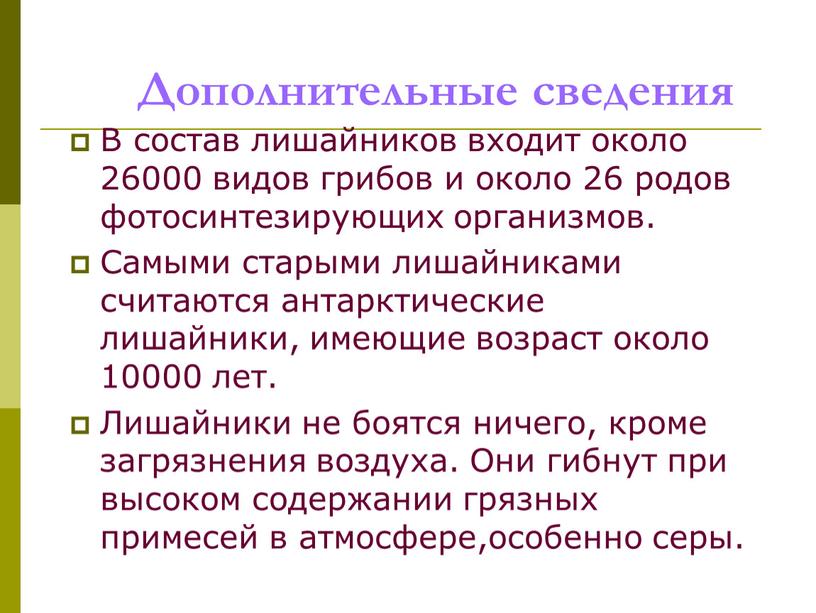 Дополнительные сведения

В состав лишайников входит около 26000 видов грибов и около 26 родов фотосинтезирующих организмов.

Самыми старыми лишайниками считаются антарктические лишайники, имеющие возраст около 10000 лет.

Лишайники не боятся ничего, кроме загрязнения воздуха. Они гибнут при высоком содержании грязных примесей в атмосфере,особенно серы.